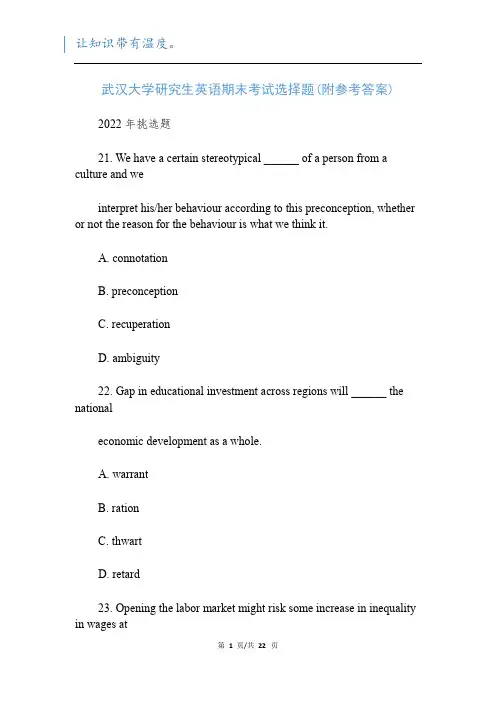 让知识带有温度。

武汉大学研究生英语期末考试选择题(附参考答案)

2022 年挑选题

21. We have a certain stereotypical ______ of a person from a culture and we

interpret his/her behaviour according to this preconception, whether or not the reason for the behaviour is what we think it.

A. connotation

B. preconception

C. recuperation

D. ambiguity

22. Gap in educational investment across regions will ______ the national

economic development as a whole.

A. warrant

B. ration

C. thwart

D. retard

23. Opening the labor market might risk some increase in inequality in wages at

第 1 页/共 22 页